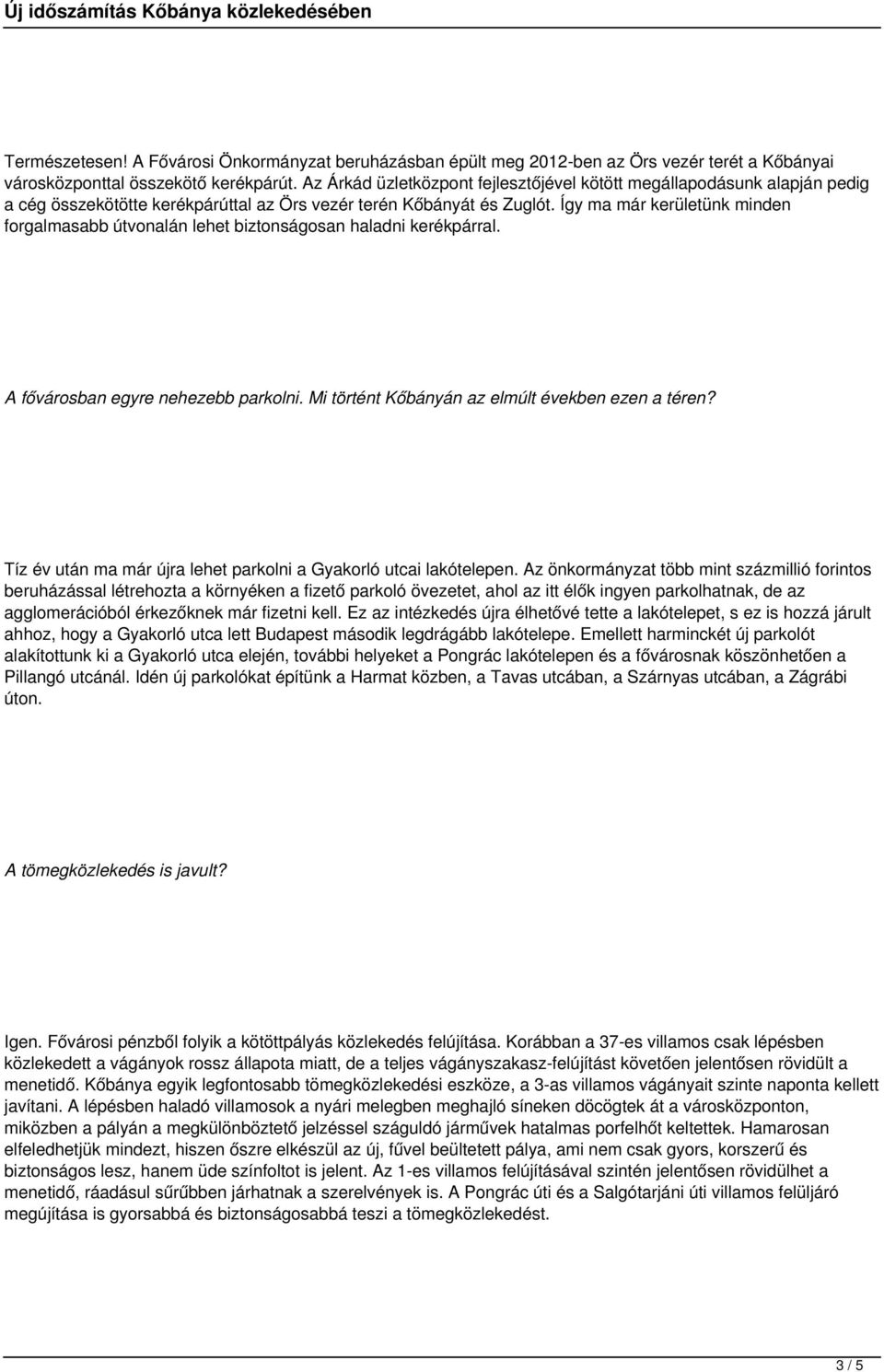 Új időszámítás Kőbánya közlekedésében

Természetesen! A Fővárosi Önkormányzat beruházásban épült meg 2012-ben az Örs vezér terét a Kőbányai városközponttal összekötő kerékpárút. Az Árkád üzletközpont fejlesztőjével kötött megállapodásunk alapján pedig a cég összekötötte kerékpárúttal az Örs vezér terén Kőbányát és Zuglót. Így ma már kerületünk minden forgalmasabb útvonalán lehet biztonságosan haladni kerékpárral.

A fővárosban egyre nehezebb parkolni. Mi történt Kőbányán az elmúlt években ezen a téren?

Tíz év után ma már újra lehet parkolni a Gyakorló utcai lakótelepen. Az önkormányzat több mint százmillió forintos beruházással létrehozta a környéken a fizető parkoló övezetet, ahol az itt élők ingyen parkolhatnak, de az agglomerációból érkezőknek már fizetni kell. Ez az intézkedés újra élhetővé tette a lakótelepet, s ez is hozzá járult ahhoz, hogy a Gyakorló utca lett Budapest második legdrágább lakótelepe. Emellett harminckét új parkolót alakítottunk ki a Gyakorló utca elején, további helyeket a Pongrác lakótelepen és a fővárosnak köszönhetően a Pillangó utcánál. Idén új parkolókat építünk a Harmat közben, a Tavas utcában, a Szárnyas utcában, a Zágrábi úton.

A tömegközlekedés is javult?

Igen. Fővárosi pénzből folyik a kötöttpályás közlekedés felújítása. Korábban a 37-es villamos csak lépésben közlekedett a vágányok rossz állapota miatt, de a teljes vágányszakasz-felújítást követően jelentősen rövidült a menetidő. Kőbánya egyik legfontosabb tömegközlekedési eszköze, a 3-as villamos vágányait szinte naponta kellett javítani. A lépésben haladó villamosok a nyári melegben meghajló síneken döcögtek át a városközponton, miközben a pályán a megkülönböztető jelzéssel száguldó járművek hatalmas porfelhőt keltettek. Hamarosan elfeledhetjük mindezt, hiszen őszre elkészül az új, fűvel beültetett pálya, ami nem csak gyors, korszerű és biztonságos lesz, hanem üde színfoltot is jelent. Az 1-es villamos felújításával szintén jelentősen rövidülhet a menetidő, ráadásul sűrűbben járhatnak a szerelvények is. A Pongrác úti és a Salgótarjáni úti villamos felüljáró megújítása is gyorsabbá és biztonságosabbá teszi a tömegközlekedést.

3 / 5